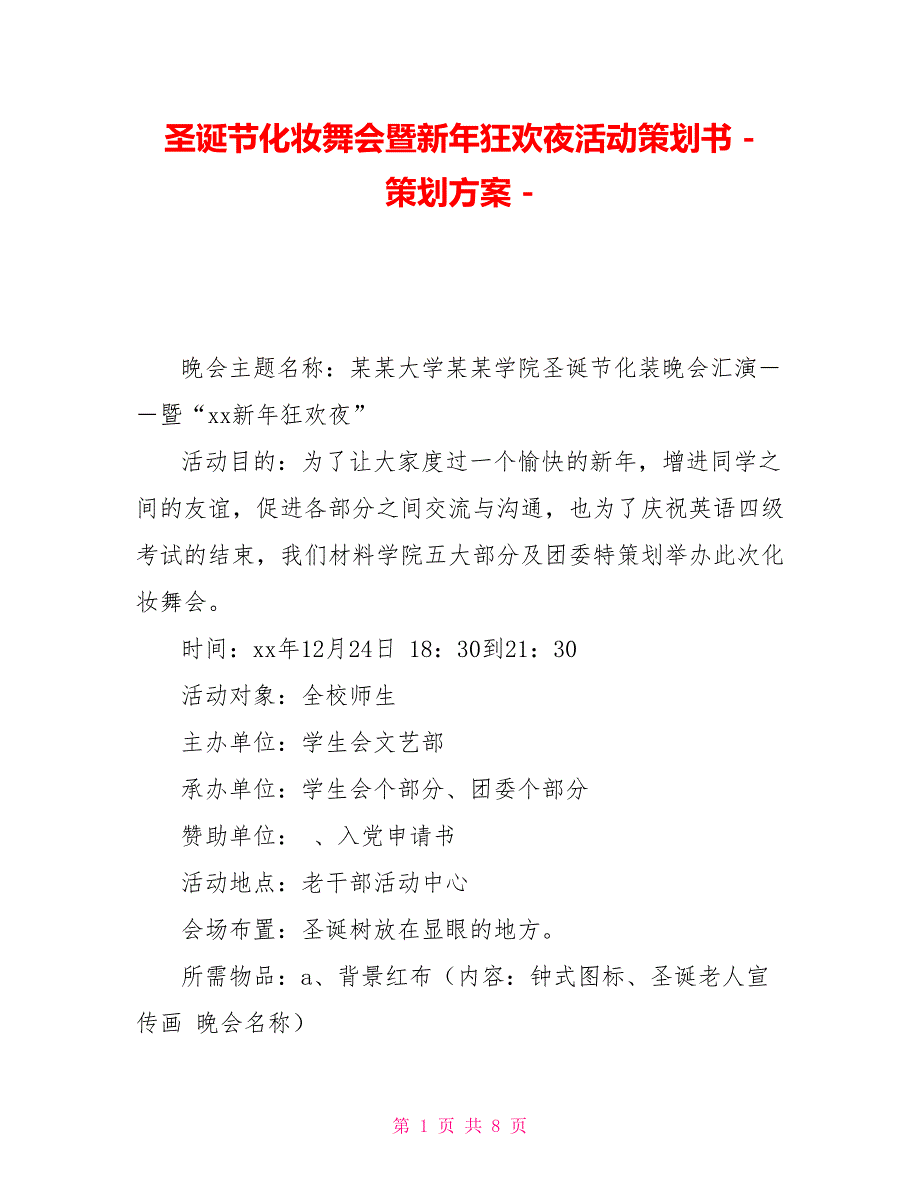 圣诞节化妆舞会暨新年狂欢夜活动策划书 - 策划方案 -

晚会主题名称：某某大学某某学院圣诞节化装晚会汇演——暨“xx新年狂欢夜”

活动目的：为了让大家度过一个愉快的新年，增进同学之间的友谊，促进各部分之间交流与沟通，也为了庆祝英语四级考试的结束，我们材料学院五大部分及团委特策划举办此次化妆舞会。

时间：xx年12月24日 18：30到21：30

活动对象：全校师生

主办单位：学生会文艺部

承办单位：学生会个部分、团委个部分

赞助单位： 、入党申请书

活动地点：老干部活动中心

会场布置：圣诞树放在显眼的地方。

所需物品：a、背景红布（内容：钟式图标、圣诞老人宣传画 晚会名称）

第 1 页 共 8 页